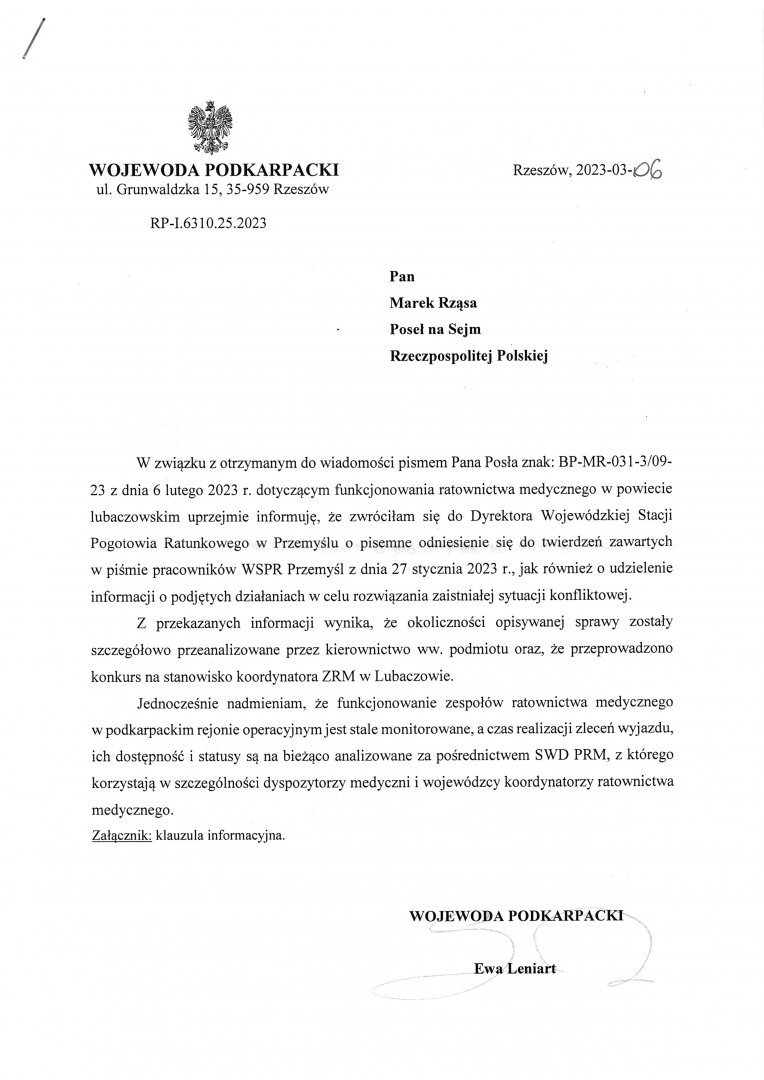 WOJEWODA PODKARPACKI
ul. Grunwaldzka 15, 35-959 Rzeszów

Rzeszów, 2023-03-06

RP-I.6310.25.2023

Pan
Marek Rząsa
Poseł na Sejm
Rzeczpospolitej Polskiej

W związku z otrzymanym do wiadomości pismem Pana Posła znak: BP-MR-031-3/09-23 z dnia 6 lutego 2023 r. dotyczącym funkcjonowania ratownictwa medycznego w powiecie lubaczowskim uprzejmie informuję, że zwróciłam się do Dyrektora Wojewódzkiej Stacji Pogotowia Ratunkowego w Przemyślu o pisemne odniesienie się do twierdzeń zawartych w piśmie pracowników WSPR Przemyśl z dnia 27 stycznia 2023 r., jak również o udzielenie informacji o podjętych działaniach w celu rozwiązania zaistniałej sytuacji konfliktowej.

Z przekazanych informacji wynika, że okoliczności opisywanej sprawy zostały szczegółowo przeanalizowane przez kierownictwo ww. podmiotu oraz, że przeprowadzono konkurs na stanowisko koordynatora ZRM w Lubaczowie.

Jednocześnie nadmieniam, że funkcjonowanie zespołów ratownictwa medycznego w podkarpackim rejonie operacyjnym jest stale monitorowane, a czas realizacji zleceń wyjazdu, ich dostępność i statusy są na bieżąco analizowane za pośrednictwem SWD PRM, z którego korzystają w szczególności dyspozytorzy medyczni i wojewódzcy koordynatorzy ratownictwa medycznego.

Załącznik: klauzula informacyjna.

WOJEWODA PODKARPACKI
Ewa Leniart